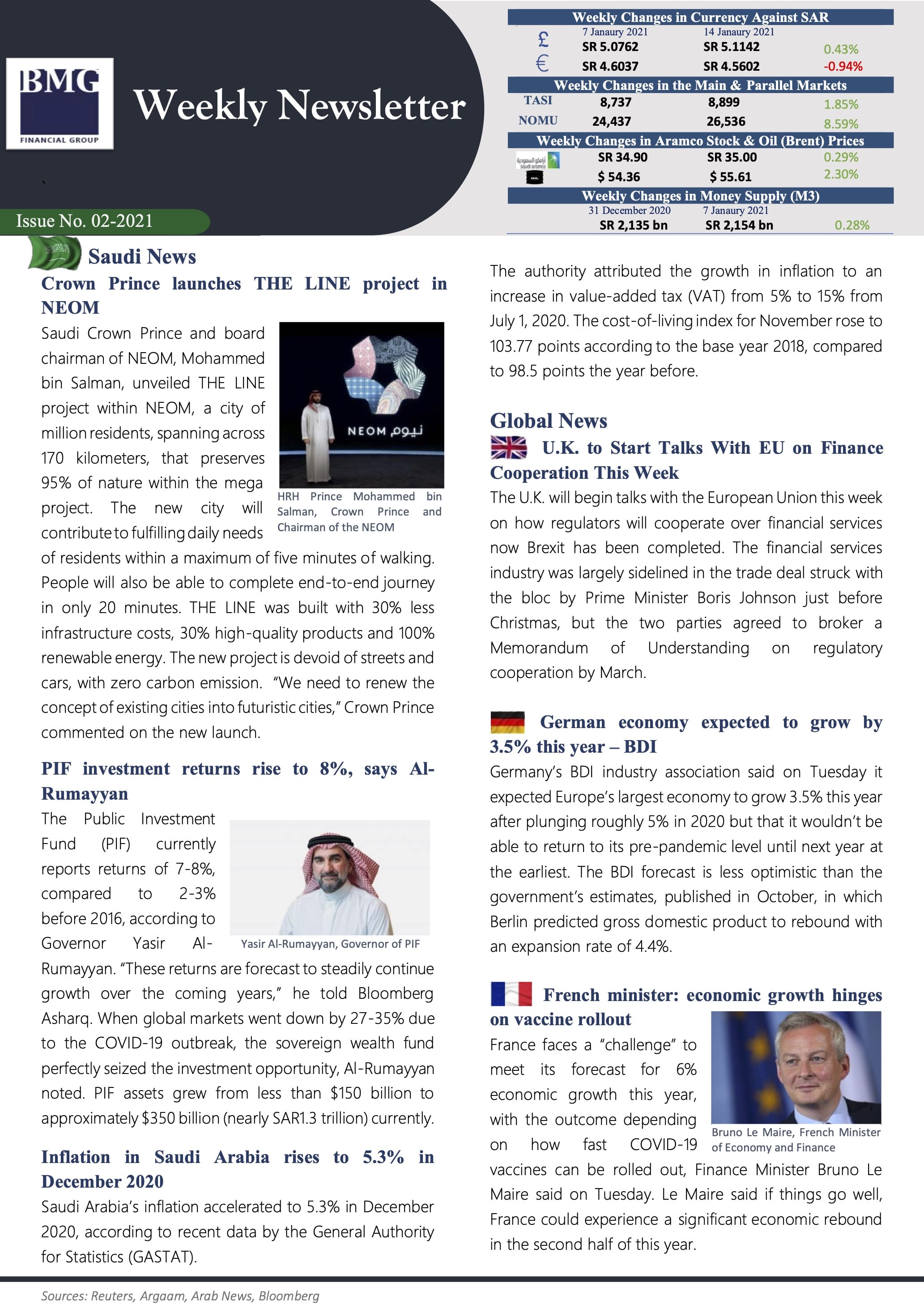 BMG
FINANCIAL GROUP

Weekly Newsletter

Issue No. 02-2021

Weekly Changes in Currency Against SAR

| | 7 Janaury 2021 | 14 Janaury 2021 | |
|---|---|---|---|
| £ | SR 5.0762 | SR 5.1142 | 0.43% |
| € | SR 4.6037 | SR 4.5602 | -0.94% |

Weekly Changes in the Main & Parallel Markets

| | | | |
|---|---|---|---|
| TASI | 8,737 | 8,899 | 1.85% |
| NOMU | 24,437 | 26,536 | 8.59% |

Weekly Changes in Aramco Stock & Oil (Brent) Prices

| | | | |
|---|---|---|---|
| أرامكو السعودية saudi aramco | SR 34.90 | SR 35.00 | 0.29% |
| OIL | $ 54.36 | $ 55.61 | 2.30% |

Weekly Changes in Money Supply (M3)

| 31 December 2020 | 7 Janaury 2021 | |
|---|---|---|
| SR 2,135 bn | SR 2,154 bn | 0.28% |

Saudi News

Crown Prince launches THE LINE project in NEOM

Saudi Crown Prince and board chairman of NEOM, Mohammed bin Salman, unveiled THE LINE project within NEOM, a city of million residents, spanning across 170 kilometers, that preserves 95% of nature within the mega project. The new city will contribute to fulfilling daily needs of residents within a maximum of five minutes of walking. People will also be able to complete end-to-end journey in only 20 minutes. THE LINE was built with 30% less infrastructure costs, 30% high-quality products and 100% renewable energy. The new project is devoid of streets and cars, with zero carbon emission. "We need to renew the concept of existing cities into futuristic cities," Crown Prince commented on the new launch.

NEOM نيوم

HRH Prince Mohammed bin Salman, Crown Prince and Chairman of the NEOM

PIF investment returns rise to 8%, says Al-Rumayyan

The Public Investment Fund (PIF) currently reports returns of 7-8%, compared to 2-3% before 2016, according to Governor Yasir Al-Rumayyan. "These returns are forecast to steadily continue growth over the coming years," he told Bloomberg Asharq. When global markets went down by 27-35% due to the COVID-19 outbreak, the sovereign wealth fund perfectly seized the investment opportunity, Al-Rumayyan noted. PIF assets grew from less than $150 billion to approximately $350 billion (nearly SAR1.3 trillion) currently.

Yasir Al-Rumayyan, Governor of PIF

Inflation in Saudi Arabia rises to 5.3% in December 2020

Saudi Arabia's inflation accelerated to 5.3% in December 2020, according to recent data by the General Authority for Statistics (GASTAT). The authority attributed the growth in inflation to an increase in value-added tax (VAT) from 5% to 15% from July 1, 2020. The cost-of-living index for November rose to 103.77 points according to the base year 2018, compared to 98.5 points the year before.

Global News

U.K. to Start Talks With EU on Finance Cooperation This Week

The U.K. will begin talks with the European Union this week on how regulators will cooperate over financial services now Brexit has been completed. The financial services industry was largely sidelined in the trade deal struck with the bloc by Prime Minister Boris Johnson just before Christmas, but the two parties agreed to broker a Memorandum of Understanding on regulatory cooperation by March.

German economy expected to grow by 3.5% this year – BDI

Germany's BDI industry association said on Tuesday it expected Europe's largest economy to grow 3.5% this year after plunging roughly 5% in 2020 but that it wouldn't be able to return to its pre-pandemic level until next year at the earliest. The BDI forecast is less optimistic than the government's estimates, published in October, in which Berlin predicted gross domestic product to rebound with an expansion rate of 4.4%.

French minister: economic growth hinges on vaccine rollout

France faces a "challenge" to meet its forecast for 6% economic growth this year, with the outcome depending on how fast COVID-19 vaccines can be rolled out, Finance Minister Bruno Le Maire said on Tuesday. Le Maire said if things go well, France could experience a significant economic rebound in the second half of this year.

Bruno Le Maire, French Minister of Economy and Finance

Sources: Reuters, Argaam, Arab News, Bloomberg